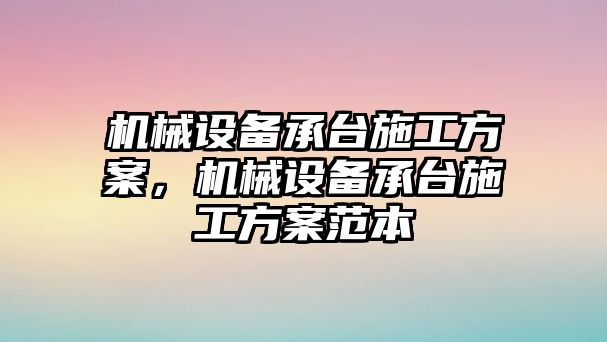 机械设备承台施工方案，机械设备承台施工方案范本